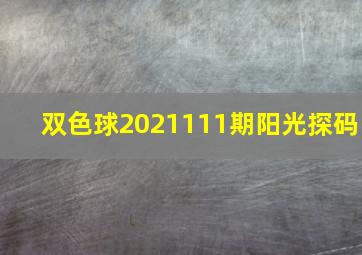 双色球2021111期阳光探码